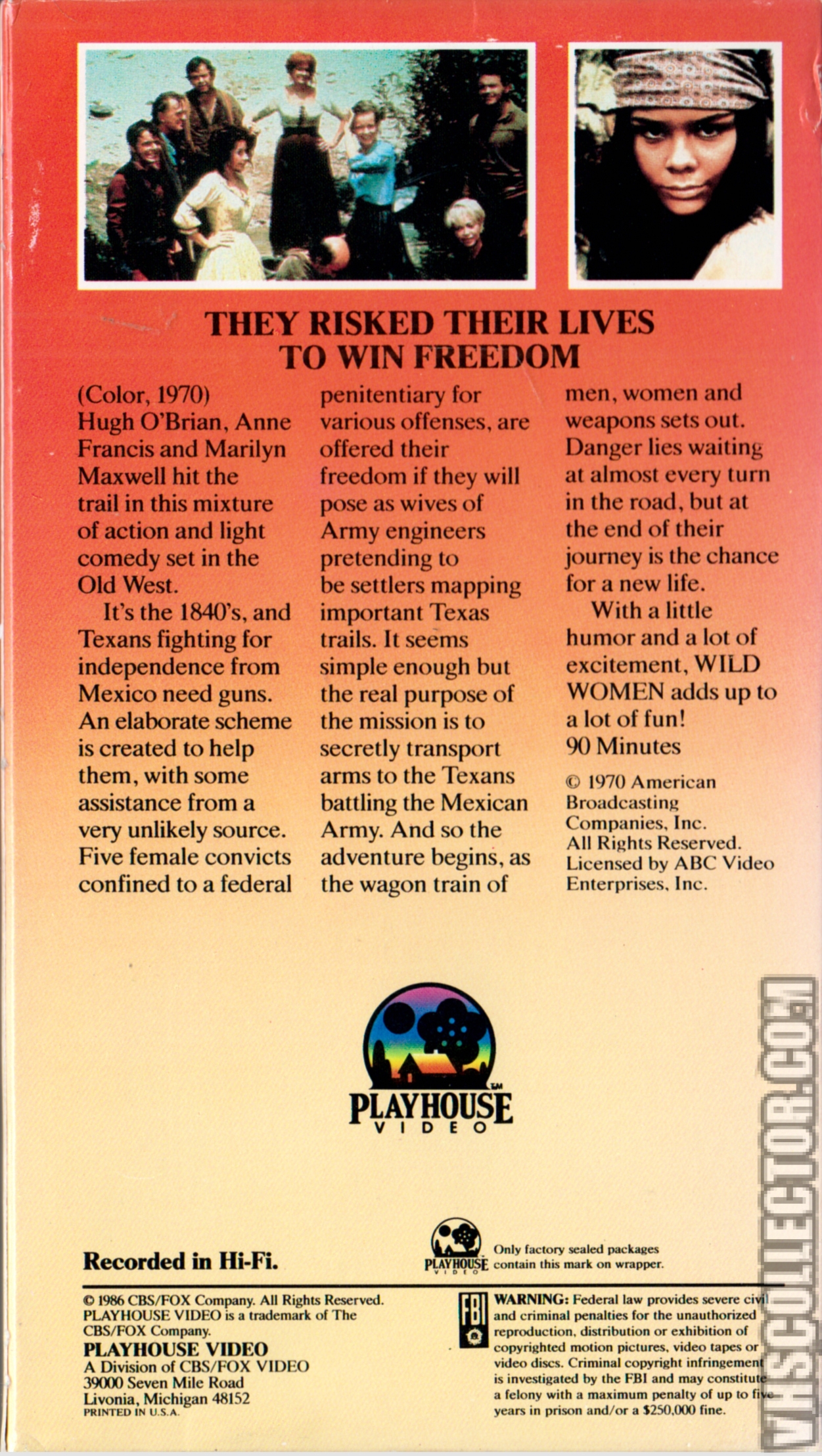 THEY RISKED THEIR LIVES TO WIN FREEDOM

(Color, 1970) Hugh O'Brian, Anne Francis and Marilyn Maxwell hit the trail in this mixture of action and light comedy set in the Old West.

It's the 1840's, and Texans fighting for independence from Mexico need guns. An elaborate scheme is created to help them, with some assistance from a very unlikely source. Five female convicts confined to a federal penitentiary for various offenses, are offered their freedom if they will pose as wives of Army engineers pretending to be settlers mapping important Texas trails. It seems simple enough but the real purpose of the mission is to secretly transport arms to the Texans battling the Mexican Army. And so the adventure begins, as the wagon train of men, women and weapons sets out. Danger lies waiting at almost every turn in the road, but at the end of their journey is the chance for a new life.

With a little humor and a lot of excitement, WILD WOMEN adds up to a lot of fun!

90 Minutes

© 1970 American Broadcasting Companies, Inc. All Rights Reserved. Licensed by ABC Video Enterprises, Inc.

PLAYHOUSE VIDEO

Recorded in Hi-Fi.

PLAYHOUSE VIDEO Only factory sealed packages contain this mark on wrapper.

© 1986 CBS/FOX Company. All Rights Reserved. PLAYHOUSE VIDEO is a trademark of The CBS/FOX Company.
PLAYHOUSE VIDEO
A Division of CBS/FOX VIDEO
39000 Seven Mile Road
Livonia, Michigan 48152
PRINTED IN U.S.A.

FBI WARNING: Federal law provides severe civil and criminal penalties for the unauthorized reproduction, distribution or exhibition of copyrighted motion pictures, video tapes or video discs. Criminal copyright infringement is investigated by the FBI and may constitute a felony with a maximum penalty of up to five years in prison and/or a $250,000 fine.

VHSCOLLECTOR.COM